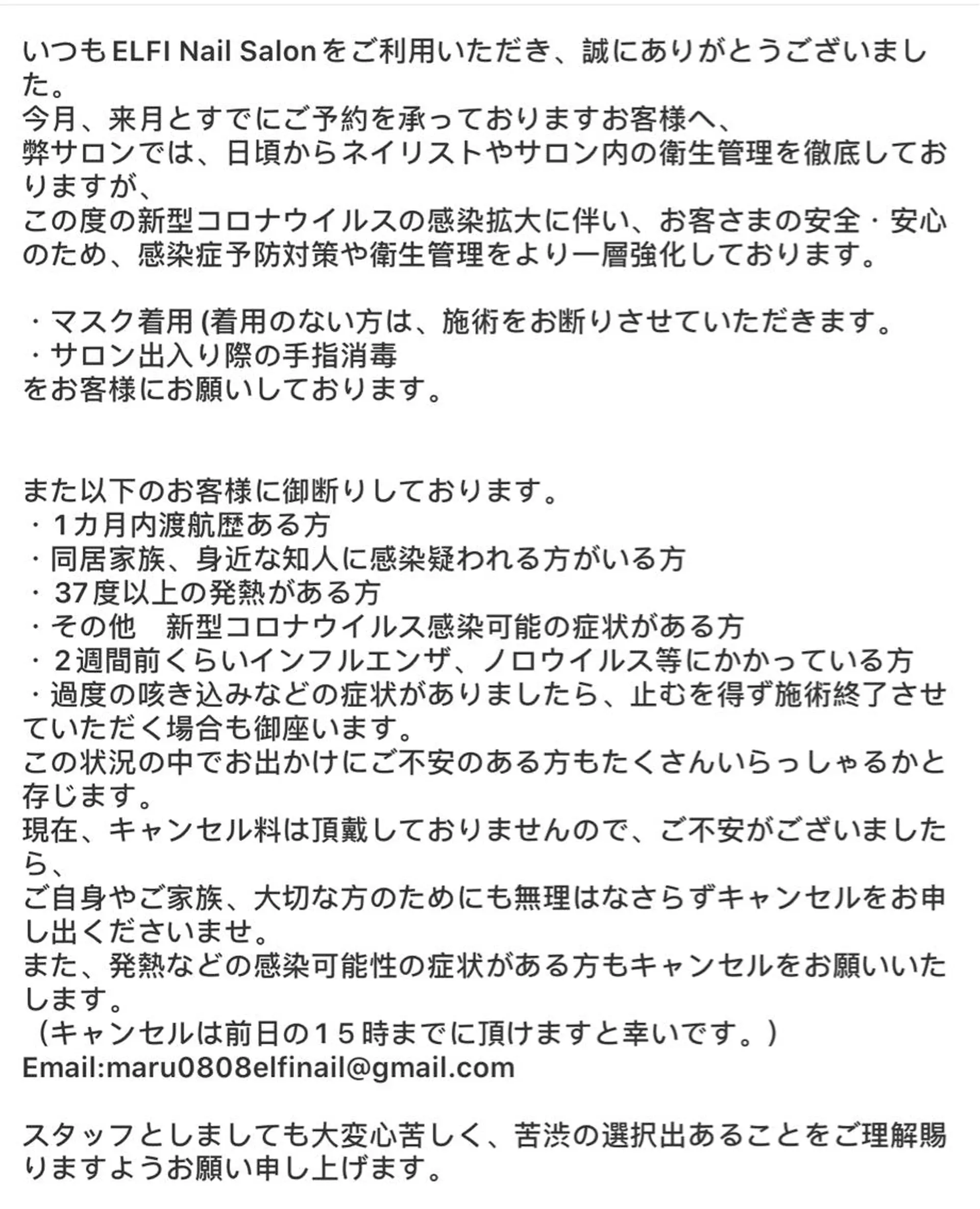 いつもELFI Nail Salonをご利用いただき、誠にありがとうございました。
今月、来月とすでにご予約を承っておりますお客様へ、
弊サロンでは、日頃からネイリストやサロン内の衛生管理を徹底しておりますが、
この度の新型コロナウイルスの感染拡大に伴い、お客さまの安全・安心のため、感染症予防対策や衛生管理をより一層強化しております。

・マスク着用 (着用のない方は、施術をお断りさせていただきます。
・サロン出入り際の手指消毒
をお客様にお願いしております。

また以下のお客様に御断りしております。
・1カ月内渡航歴ある方
・同居家族、身近な知人に感染疑われる方がいる方
・37度以上の発熱がある方
・その他　新型コロナウイルス感染可能の症状がある方
・2週間前くらいインフルエンザ、ノロウイルス等にかかっている方
・過度の咳き込みなどの症状がありましたら、止むを得ず施術終了させていただく場合も御座います。
この状況の中でお出かけにご不安のある方もたくさんいらっしゃるかと存じます。
現在、キャンセル料は頂戴しておりませんので、ご不安がございましたら、
ご自身やご家族、大切な方のためにも無理はなさらずキャンセルをお申し出くださいませ。
また、発熱などの感染可能性の症状がある方もキャンセルをお願いいたします。
（キャンセルは前日の１５時までに頂けますと幸いです。）
Email:maru0808elfinail@gmail.com

スタッフとしましても大変心苦しく、苦渋の選択出あることをご理解賜りますようお願い申し上げます。